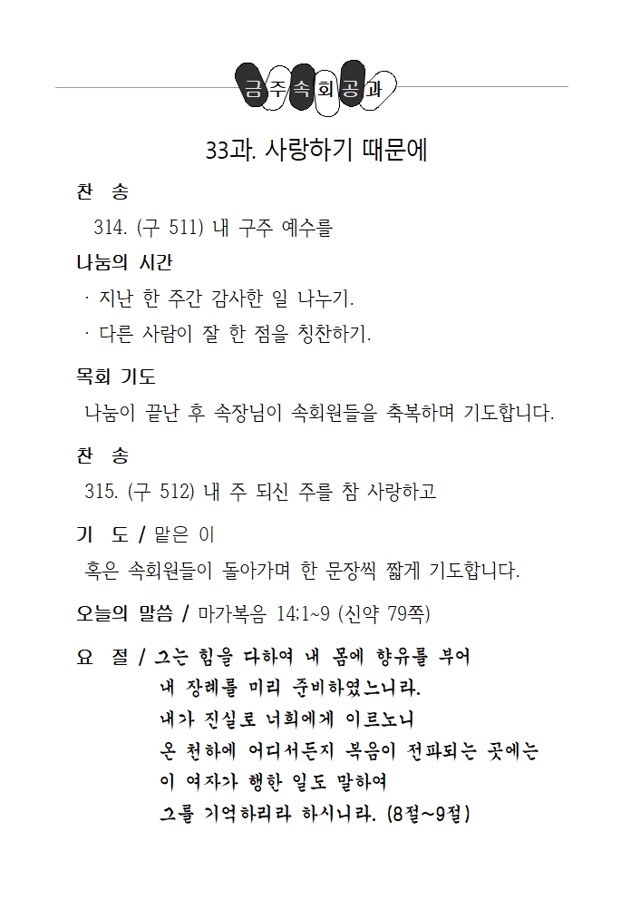 금주속회공과

33과. 사랑하기 때문에

찬 송

314. (구 511) 내 구주 예수를

나눔의 시간

· 지난 한 주간 감사한 일 나누기.

· 다른 사람이 잘 한 점을 칭찬하기.

목회 기도

나눔이 끝난 후 속장님이 속회원들을 축복하며 기도합니다.

찬 송

315. (구 512) 내 주 되신 주를 참 사랑하고

기 도 / 맡은 이

혹은 속회원들이 돌아가며 한 문장씩 짧게 기도합니다.

오늘의 말씀 / 마가복음 14:1~9 (신약 79쪽)

요 절 / 그는 힘을 다하여 내 몸에 향유를 부어
내 장례를 미리 준비하였느니라.
내가 진실로 너희에게 이르노니
온 천하에 어디서든지 복음이 전파되는 곳에는
이 여자가 행한 일도 말하여
그를 기억하리라 하시니라. (8절~9절)